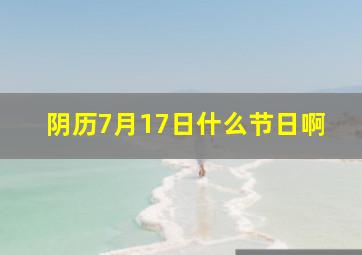 阴历7月17日什么节日啊